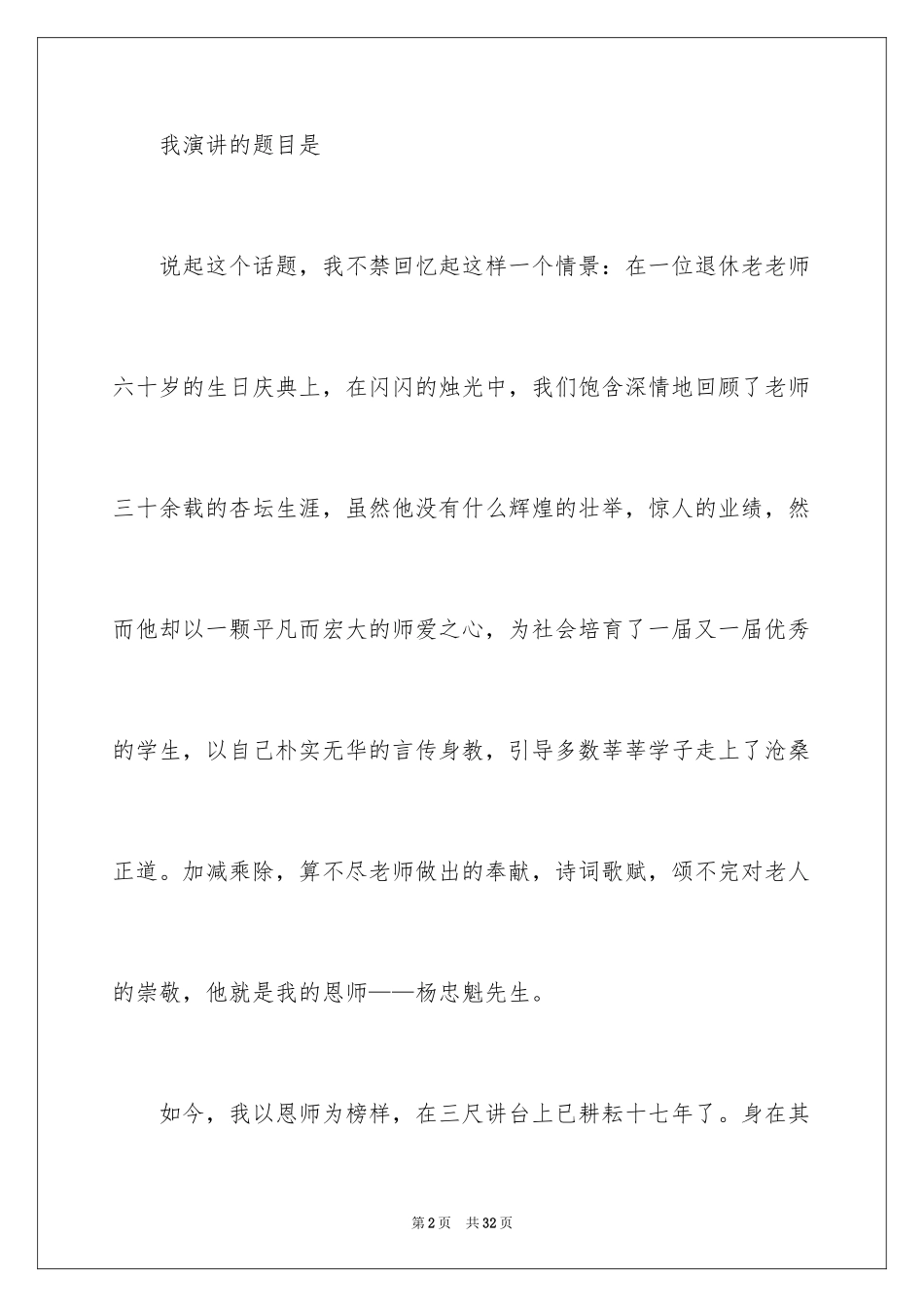 我演讲的题目是

说起这个话题，我不禁回忆起这样一个情景：在一位退休老老师六十岁的生日庆典上，在闪闪的烛光中，我们饱含深情地回顾了老师三十余载的杏坛生涯，虽然他没有什么辉煌的壮举，惊人的业绩，然而他却以一颗平凡而宏大的师爱之心，为社会培育了一届又一届优秀的学生，以自己朴实无华的言传身教，引导多数莘莘学子走上了沧桑正道。加减乘除，算不尽老师做出的奉献，诗词歌赋，颂不完对老人的崇敬，他就是我的恩师——杨忠魁先生。

如今，我以恩师为榜样，在三尺讲台上已耕耘十七年了。身在其

第2页 共32页